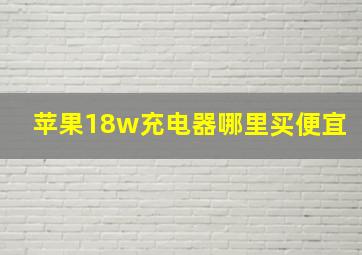 苹果18w充电器哪里买便宜